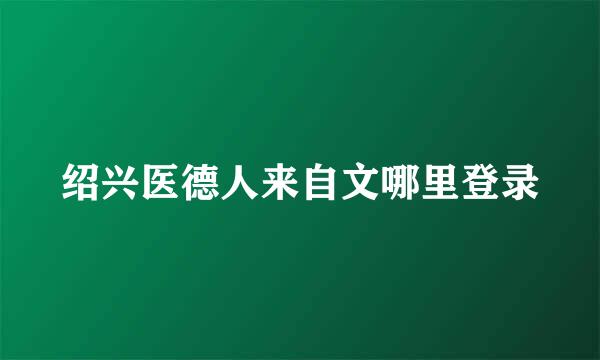 绍兴医德人来自文哪里登录